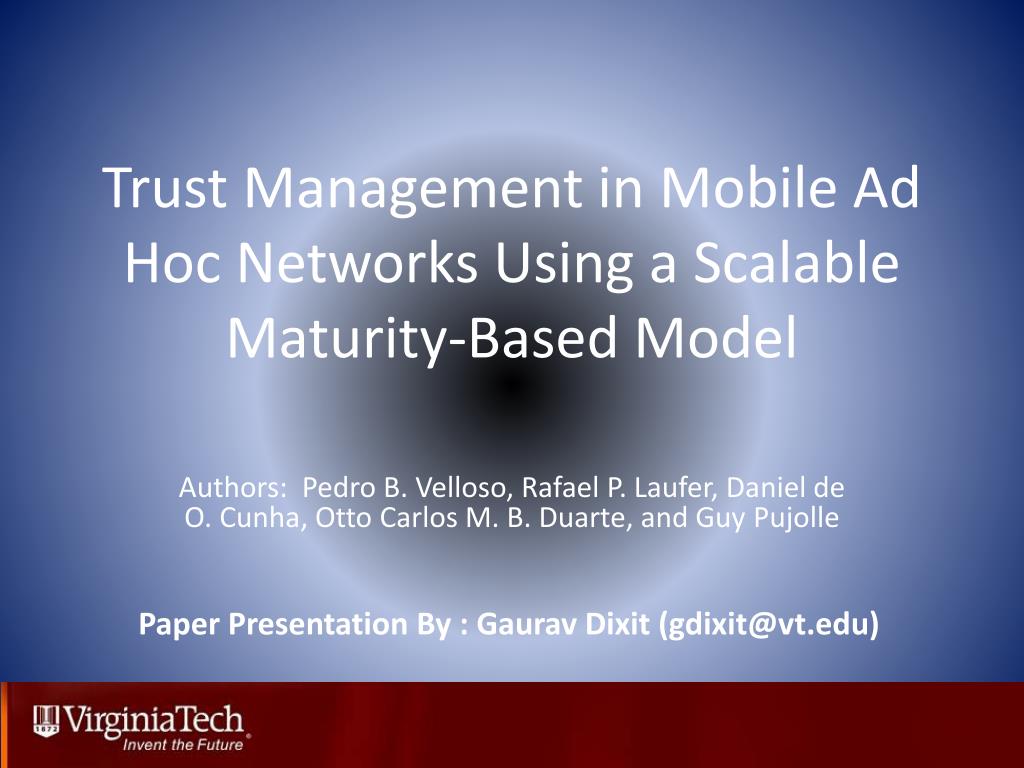 Trust Management in Mobile Ad Hoc Networks Using a Scalable Maturity-Based Model

Authors: Pedro B. Velloso, Rafael P. Laufer, Daniel de O. Cunha, Otto Carlos M. B. Duarte, and Guy Pujolle

Paper Presentation By : Gaurav Dixit (gdixit@vt.edu)

VirginiaTech
Invent the Future